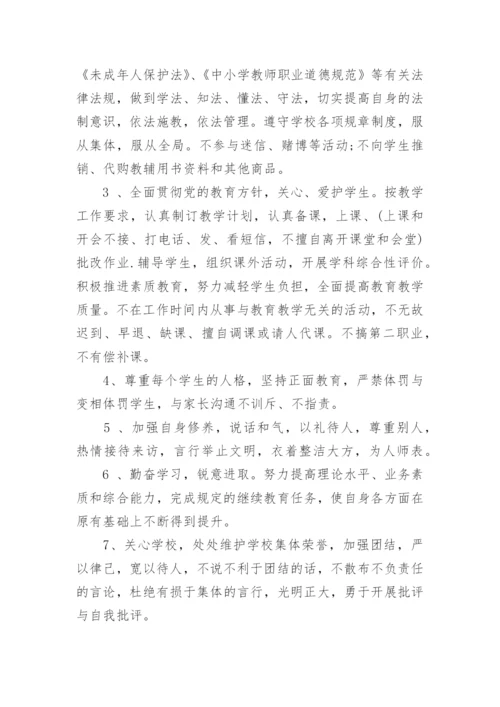 《未成年人保护法》、《中小学教师职业道德规范》等有关法律法规，做到学法、知法、懂法、守法，切实提高自身的法制意识，依法施教，依法管理。遵守学校各项规章制度，服从集体，服从全局。不参与迷信、赌博等活动;不向学生推销、代购教辅用书资料和其他商品。

3 、全面贯彻党的教育方针，关心、爱护学生。按教学工作要求，认真制订教学计划，认真备课，上课、（上课和开会不接、打电话、发、看短信，不擅自离开课堂和会堂）批改作业.辅导学生，组织课外活动，开展学科综合性评价。积极推进素质教育，努力减轻学生负担，全面提高教育教学质量。不在工作时间内从事与教育教学无关的活动，不无故迟到、早退、缺课、擅自调课或请人代课。不搞第二职业，不有偿补课。

4、尊重每个学生的人格，坚持正面教育，严禁体罚与变相体罚学生，与家长沟通不训斥、不指责。

5 、加强自身修养，说话和气，以礼待人，尊重别人，热情接待来访，言行举止文明，衣着整洁大方，为人师表。

6 、勤奋学习，锐意进取。努力提高理论水平、业务素质和综合能力，完成规定的继续教育任务，使自身各方面在原有基础上不断得到提升。

7、关心学校，处处维护学校集体荣誉，加强团结，严以律己，宽以待人，不说不利于团结的话，不散布不负责任的言论，杜绝有损于集体的言行，光明正大，勇于开展批评与自我批评。